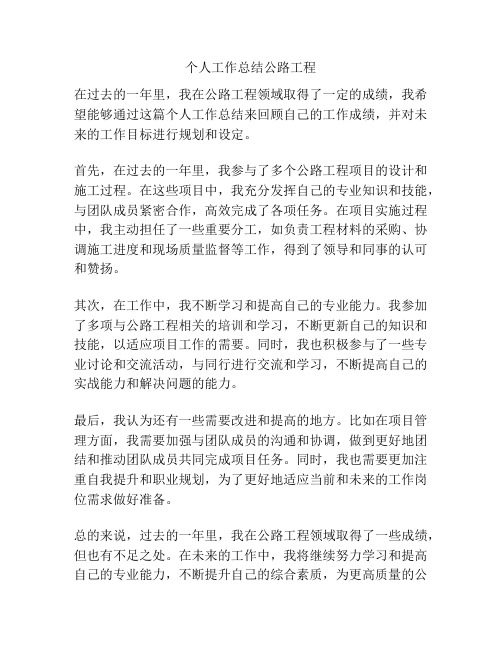 个人工作总结公路工程

在过去的一年里，我在公路工程领域取得了一定的成绩，我希望能够通过这篇个人工作总结来回顾自己的工作成绩，并对未来的工作目标进行规划和设定。

首先，在过去的一年里，我参与了多个公路工程项目的设计和施工过程。在这些项目中，我充分发挥自己的专业知识和技能，与团队成员紧密合作，高效完成了各项任务。在项目实施过程中，我主动担任了一些重要分工，如负责工程材料的采购、协调施工进度和现场质量监督等工作，得到了领导和同事的认可和赞扬。

其次，在工作中，我不断学习和提高自己的专业能力。我参加了多项与公路工程相关的培训和学习，不断更新自己的知识和技能，以适应项目工作的需要。同时，我也积极参与了一些专业讨论和交流活动，与同行进行交流和学习，不断提高自己的实战能力和解决问题的能力。

最后，我认为还有一些需要改进和提高的地方。比如在项目管理方面，我需要加强与团队成员的沟通和协调，做到更好地团结和推动团队成员共同完成项目任务。同时，我也需要更加注重自我提升和职业规划，为了更好地适应当前和未来的工作岗位需求做好准备。

总的来说，过去的一年里，我在公路工程领域取得了一些成绩，但也有不足之处。在未来的工作中，我将继续努力学习和提高自己的专业能力，不断提升自己的综合素质，为更高质量的公